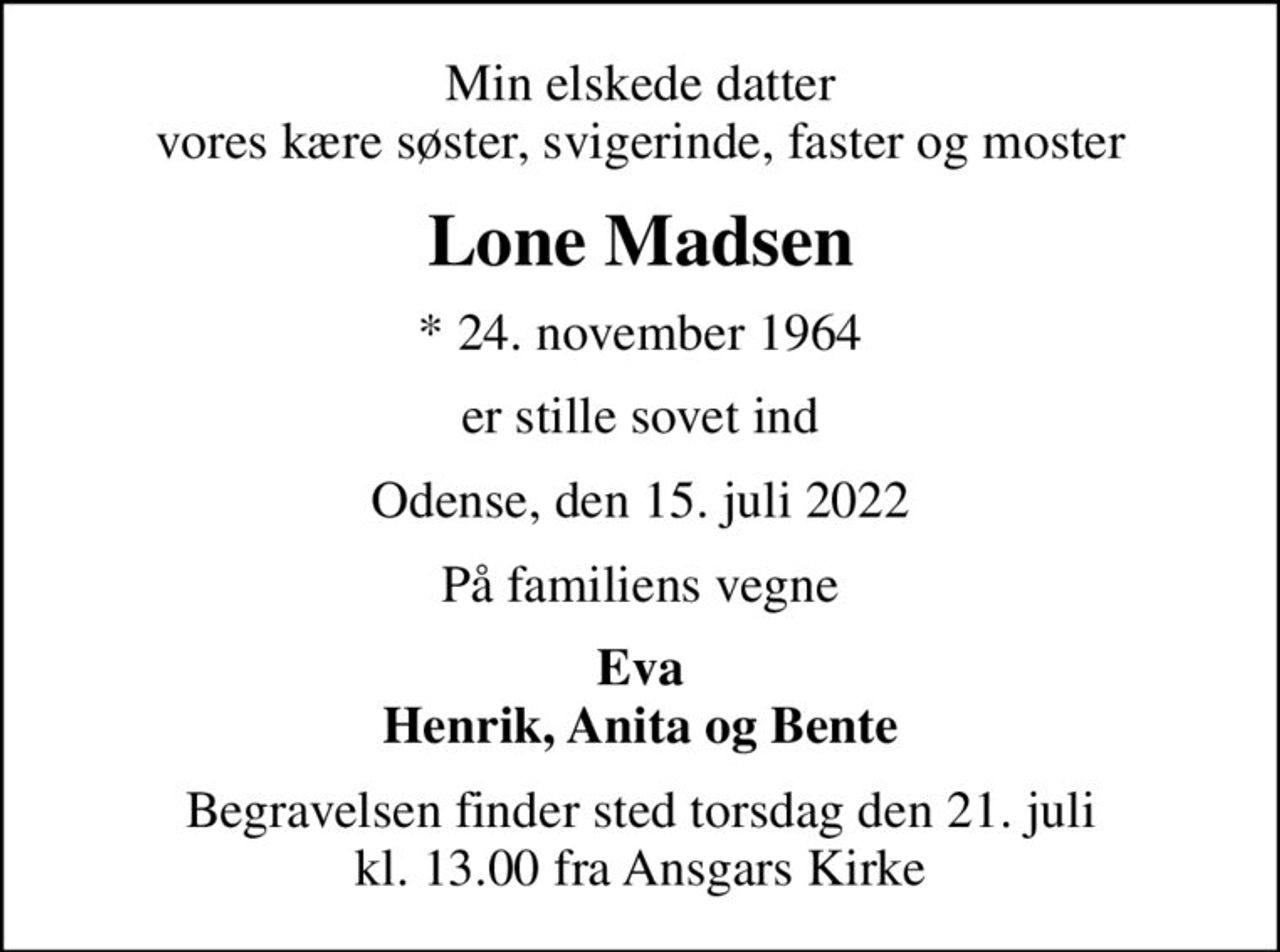 Min elskede datter
vores kære søster, svigerinde, faster og moster

Lone Madsen

* 24. november 1964

er stille sovet ind

Odense, den 15. juli 2022

På familiens vegne

Eva
Henrik, Anita og Bente

Begravelsen finder sted torsdag den 21. juli
kl. 13.00 fra Ansgars Kirke